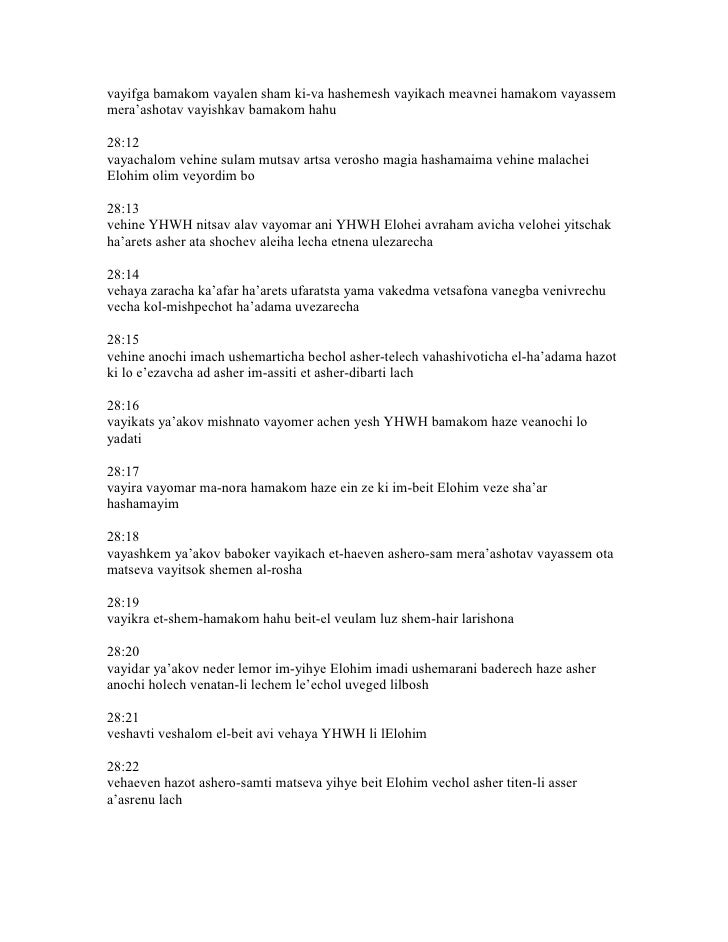 vayifga bamakom vayalen sham ki-va hashemesh vayikach meavnei hamakom vayassem mera’ashotav vayishkav bamakom hahu

28:12
vayachalom vehine sulam mutsav artsa verosho magia hashamaima vehine malachei Elohim olim veyordim bo

28:13
vehine YHWH nitsav alav vayomar ani YHWH Elohei avraham avicha velohei yitschak ha’arets asher ata shochev aleiha lecha etnena ulezarecha

28:14
vehaya zaracha ka’afar ha’arets ufaratsta yama vakedma vetsafona vanegba venivrechu vecha kol-mishpechot ha’adama uvezarecha

28:15
vehine anochi imach ushemarticha bechol asher-telech vahashivoticha el-ha’adama hazot ki lo e’ezavcha ad asher im-assiti et asher-dibarti lach

28:16
vayikats ya’akov mishnato vayomer achen yesh YHWH bamakom haze veanochi lo yadati

28:17
vayira vayomar ma-nora hamakom haze ein ze ki im-beit Elohim veze sha’ar hashamayim

28:18
vayashkem ya’akov baboker vayikach et-haeven ashero-sam mera’ashotav vayassem ota matseva vayitsok shemen al-rosha

28:19
vayikra et-shem-hamakom hahu beit-el veulam luz shem-hair larishona

28:20
vayidar ya’akov neder lemor im-yihye Elohim imadi ushemarani baderech haze asher anochi holech venatan-li lechem le’echol uveged lilbosh

28:21
veshavti veshalom el-beit avi vehaya YHWH li lElohim

28:22
vehaeven hazot ashero-samti matseva yihye beit Elohim vechol asher titen-li asser a’asrenu lach